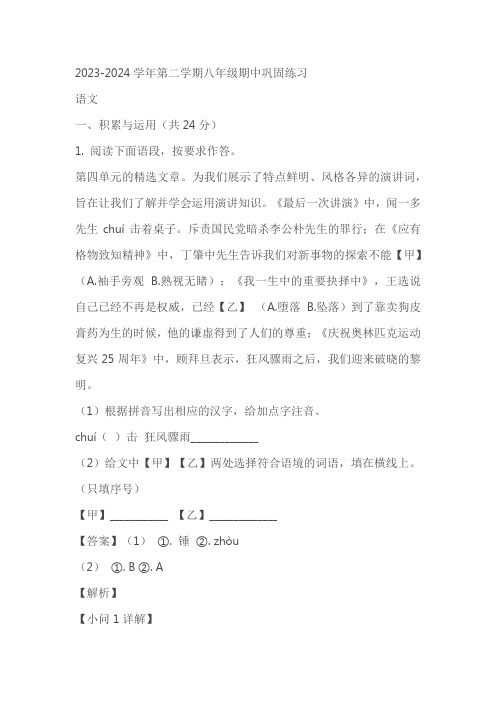 2023-2024 学年第二学期八年级期中巩固练习

语文

一、积累与运用（共 24 分）

1. 阅读下面语段，按要求作答。

第四单元的精选文章。为我们展示了特点鲜明、风格各异的演讲词，旨在让我们了解并学会运用演讲知识。《最后一次讲演》中，闻一多先生 chuí 击着桌子。斥责国民党暗杀李公朴先生的罪行；在《应有格物致知精神》中，丁肇中先生告诉我们对新事物的探索不能【甲】（A.袖手旁观 B.熟视无睹）；《我一生中的重要抉择中》，王选说自己已经不再是权威，已经【乙】（A.堕落 B.坠落）到了靠卖狗皮膏药为生的时候，他的谦虚得到了人们的尊重；《庆祝奥林匹克运动复兴 25 周年》中，顾拜旦表示，狂风骤雨之后，我们迎来破晓的黎明。

（1）根据拼音写出相应的汉字，给加点字注音。

chuí（ ）击 狂风骤雨____________

（2）给文中【甲】【乙】两处选择符合语境的词语，填在横线上。（只填序号）

【甲】__________ 【乙】____________

【答案】（1） ①. 锤 ②. zhòu

（2） ①. B ②. A

【解析】

【小问 1 详解】